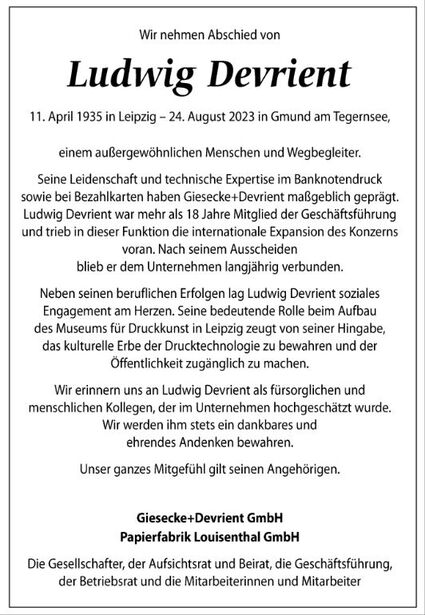 Wir nehmen Abschied von

Ludwig Devrient

11. April 1935 in Leipzig – 24. August 2023 in Gmund am Tegernsee,

einem außergewöhnlichen Menschen und Wegbegleiter.

Seine Leidenschaft und technische Expertise im Banknotendruck sowie bei Bezahlkarten haben Giesecke+Devrient maßgeblich geprägt. Ludwig Devrient war mehr als 18 Jahre Mitglied der Geschäftsführung und trieb in dieser Funktion die internationale Expansion des Konzerns voran. Nach seinem Ausscheiden blieb er dem Unternehmen langjährig verbunden.

Neben seinen beruflichen Erfolgen lag Ludwig Devrient soziales Engagement am Herzen. Seine bedeutende Rolle beim Aufbau des Museums für Druckkunst in Leipzig zeugt von seiner Hingabe, das kulturelle Erbe der Drucktechnologie zu bewahren und der Öffentlichkeit zugänglich zu machen.

Wir erinnern uns an Ludwig Devrient als fürsorglichen und menschlichen Kollegen, der im Unternehmen hochgeschätzt wurde. Wir werden ihm stets ein dankbares und ehrendes Andenken bewahren.

Unser ganzes Mitgefühl gilt seinen Angehörigen.

Giesecke+Devrient GmbH
Papierfabrik Louisenthal GmbH

Die Gesellschafter, der Aufsichtsrat und Beirat, die Geschäftsführung, der Betriebsrat und die Mitarbeiterinnen und Mitarbeiter